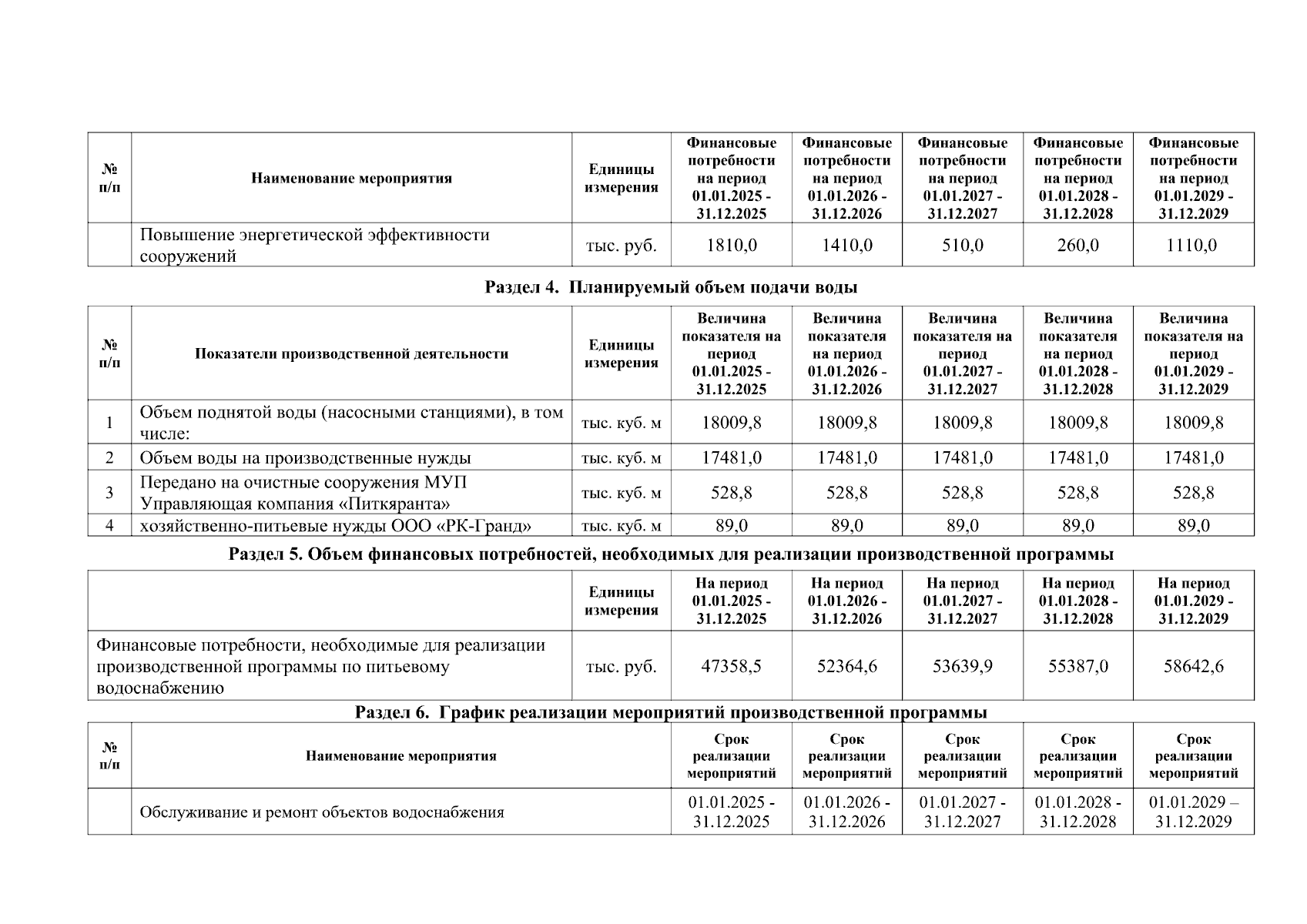 | № п/п | Наименование мероприятия | Единицы измерения | Финансовые потребности на период 01.01.2025 - 31.12.2025 | Финансовые потребности на период 01.01.2026 - 31.12.2026 | Финансовые потребности на период 01.01.2027 - 31.12.2027 | Финансовые потребности на период 01.01.2028 - 31.12.2028 | Финансовые потребности на период 01.01.2029 - 31.12.2029 |
|---|---|---|---|---|---|---|---|
| | Повышение энергетической эффективности сооружений | тыс. руб. | 1810,0 | 1410,0 | 510,0 | 260,0 | 1110,0 |

Раздел 4. Планируемый объем подачи воды

| № п/п | Показатели производственной деятельности | Единицы измерения | Величина показателя на период 01.01.2025 - 31.12.2025 | Величина показателя на период 01.01.2026 - 31.12.2026 | Величина показателя на период 01.01.2027 - 31.12.2027 | Величина показателя на период 01.01.2028 - 31.12.2028 | Величина показателя на период 01.01.2029 - 31.12.2029 |
|---|---|---|---|---|---|---|---|
| 1 | Объем поднятой воды (насосными станциями), в том числе: | тыс. куб. м | 18009,8 | 18009,8 | 18009,8 | 18009,8 | 18009,8 |
| 2 | Объем воды на производственные нужды | тыс. куб. м | 17481,0 | 17481,0 | 17481,0 | 17481,0 | 17481,0 |
| 3 | Передано на очистные сооружения МУП Управляющая компания «Питкяранта» | тыс. куб. м | 528,8 | 528,8 | 528,8 | 528,8 | 528,8 |
| 4 | хозяйственно-питьевые нужды ООО «РК-Гранд» | тыс. куб. м | 89,0 | 89,0 | 89,0 | 89,0 | 89,0 |

Раздел 5. Объем финансовых потребностей, необходимых для реализации производственной программы

| | Единицы измерения | На период 01.01.2025 - 31.12.2025 | На период 01.01.2026 - 31.12.2026 | На период 01.01.2027 - 31.12.2027 | На период 01.01.2028 - 31.12.2028 | На период 01.01.2029 - 31.12.2029 |
|---|---|---|---|---|---|---|
| Финансовые потребности, необходимые для реализации производственной программы по питьевому водоснабжению | тыс. руб. | 47358,5 | 52364,6 | 53639,9 | 55387,0 | 58642,6 |

Раздел 6. График реализации мероприятий производственной программы

| № п/п | Наименование мероприятия | Срок реализации мероприятий | Срок реализации мероприятий | Срок реализации мероприятий | Срок реализации мероприятий | Срок реализации мероприятий |
|---|---|---|---|---|---|---|
| | Обслуживание и ремонт объектов водоснабжения | 01.01.2025 - 31.12.2025 | 01.01.2026 - 31.12.2026 | 01.01.2027 - 31.12.2027 | 01.01.2028 - 31.12.2028 | 01.01.2029 – 31.12.2029 |